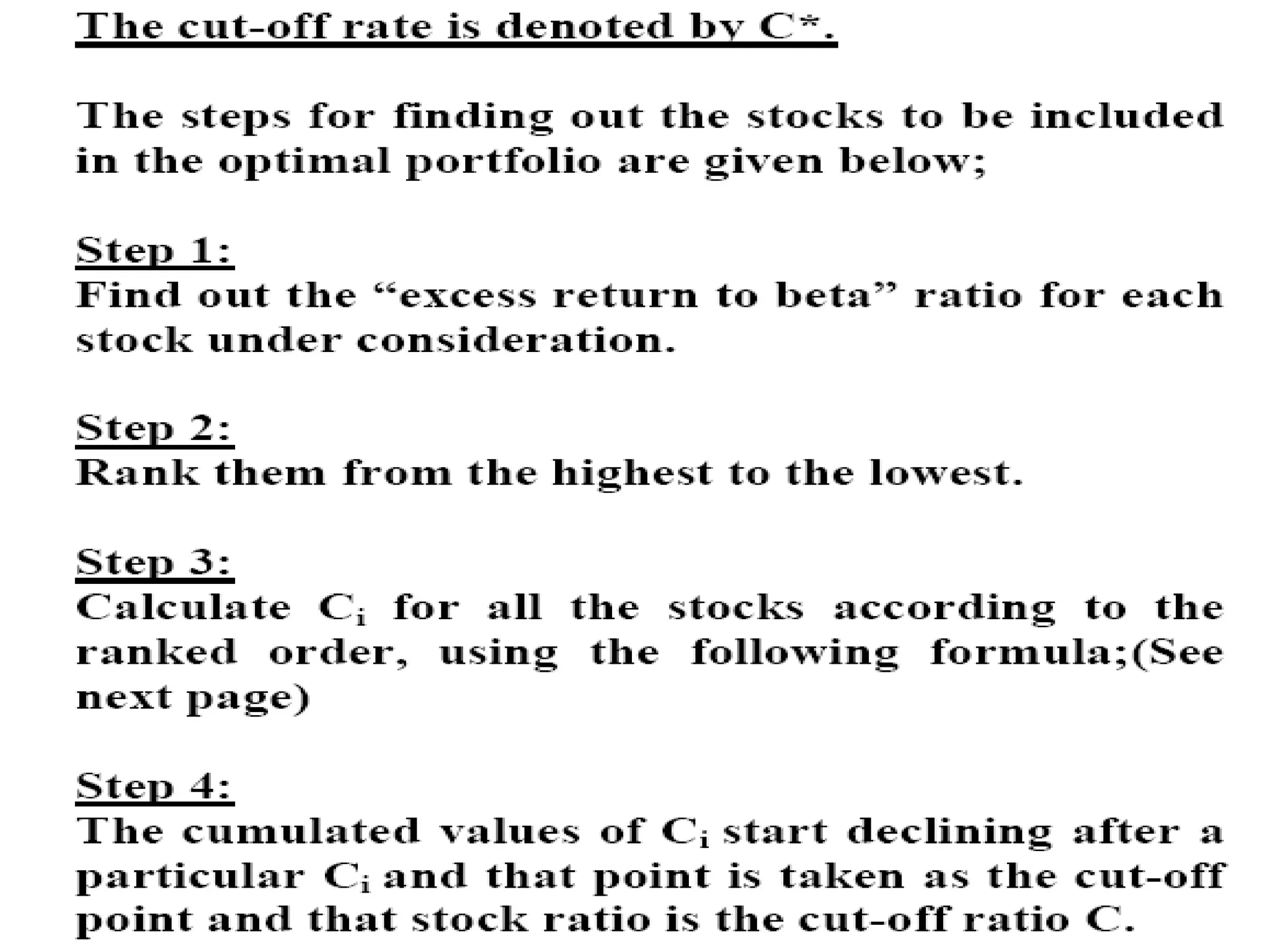 The cut-off rate is denoted by C*.

The steps for finding out the stocks to be included in the optimal portfolio are given below;

Step 1:
Find out the "excess return to beta" ratio for each stock under consideration.

Step 2:
Rank them from the highest to the lowest.

Step 3:
Calculate $C_i$ for all the stocks according to the ranked order, using the following formula;(See next page)

Step 4:
The cumulated values of $C_i$ start declining after a particular $C_i$ and that point is taken as the cut-off point and that stock ratio is the cut-off ratio C.